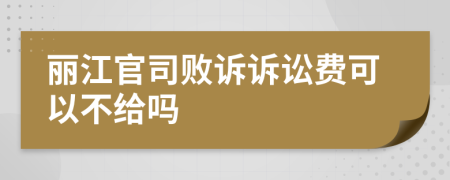 丽江官司败诉诉讼费可以不给吗